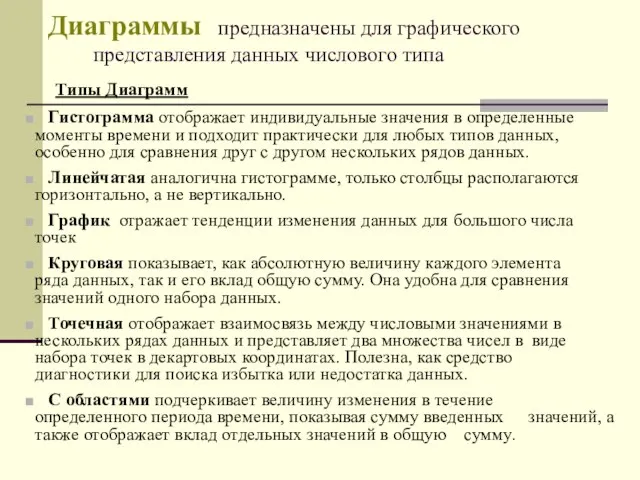 Диаграммы предназначены для графического представления данных числового типа

Типы Диаграмм

Гистограмма отображает индивидуальные значения в определенные моменты времени и подходит практически для любых типов данных, особенно для сравнения друг с другом нескольких рядов данных.

Линейчатая аналогична гистограмме, только столбцы располагаются горизонтально, а не вертикально.

График отражает тенденции изменения данных для большого числа точек

Круговая показывает, как абсолютную величину каждого элемента ряда данных, так и его вклад общую сумму. Она удобна для сравнения значений одного набора данных.

Точечная отображает взаимосвязь между числовыми значениями в нескольких рядах данных и представляет два множества чисел в виде набора точек в декартовых координатах. Полезна, как средство диагностики для поиска избытка или недостатка данных.

С областями подчеркивает величину изменения в течение определенного периода времени, показывая сумму введенных значений, а также отображает вклад отдельных значений в общую сумму.